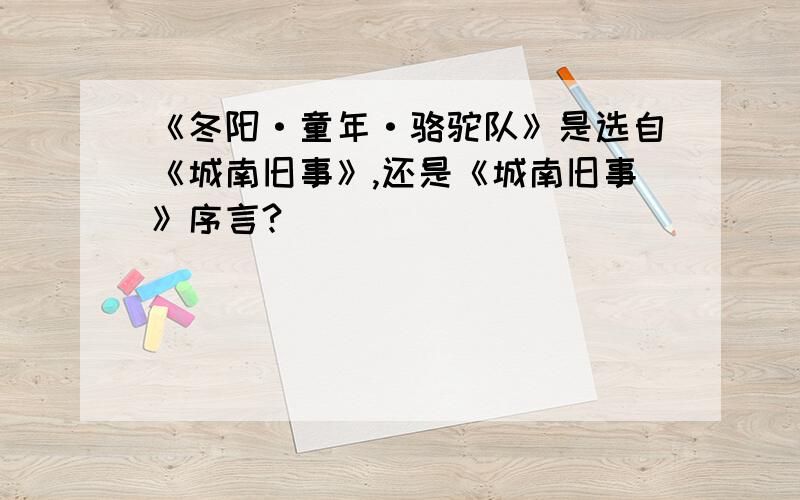 《冬阳·童年·骆驼队》是选自《城南旧事》,还是《城南旧事》序言?